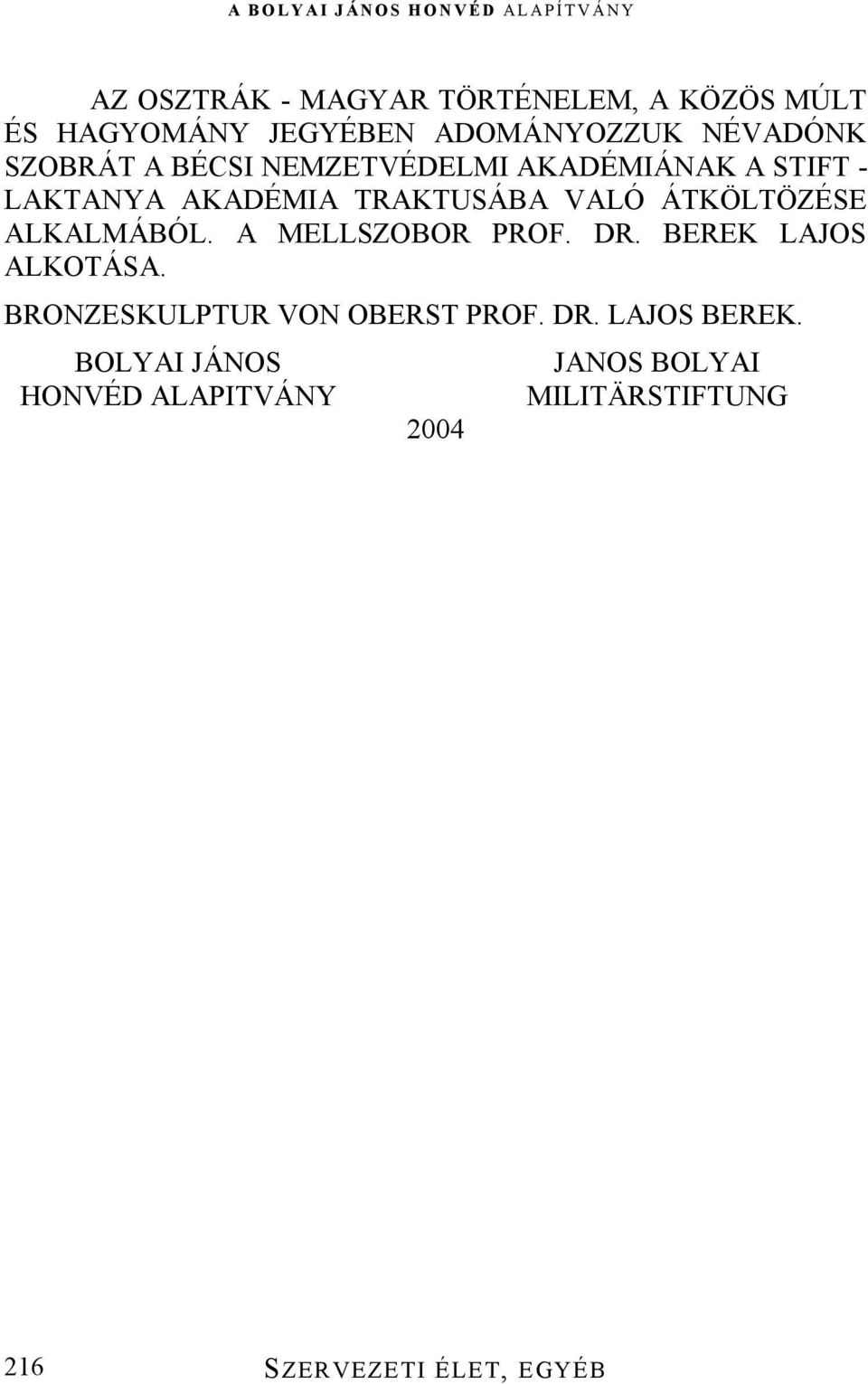 A BOLYAI JÁNOS HONVÉD ALAPÍTVÁNY

AZ OSZTRÁK - MAGYAR TÖRTÉNELEM, A KÖZÖS MÚLT ÉS HAGYOMÁNY JEGYÉBEN ADOMÁNYOZZUK NÉVADÓNK SZOBRÁT A BÉCSI NEMZETVÉDELMI AKADÉMIÁNAK A STIFT - LAKTANYA AKADÉMIA TRAKTUSÁBA VALÓ ÁTKÖLTÖZÉSE ALKALMÁBÓL. A MELLSZOBOR PROF. DR. BEREK LAJOS ALKOTÁSA.

BRONZESKULPTUR VON OBERST PROF. DR. LAJOS BEREK.

BOLYAI JÁNOS
HONVÉD ALAPITVÁNY

JANOS BOLYAI
MILITÄRSTIFTUNG

2004

216

SZERVEZETI ÉLET, EGYÉB